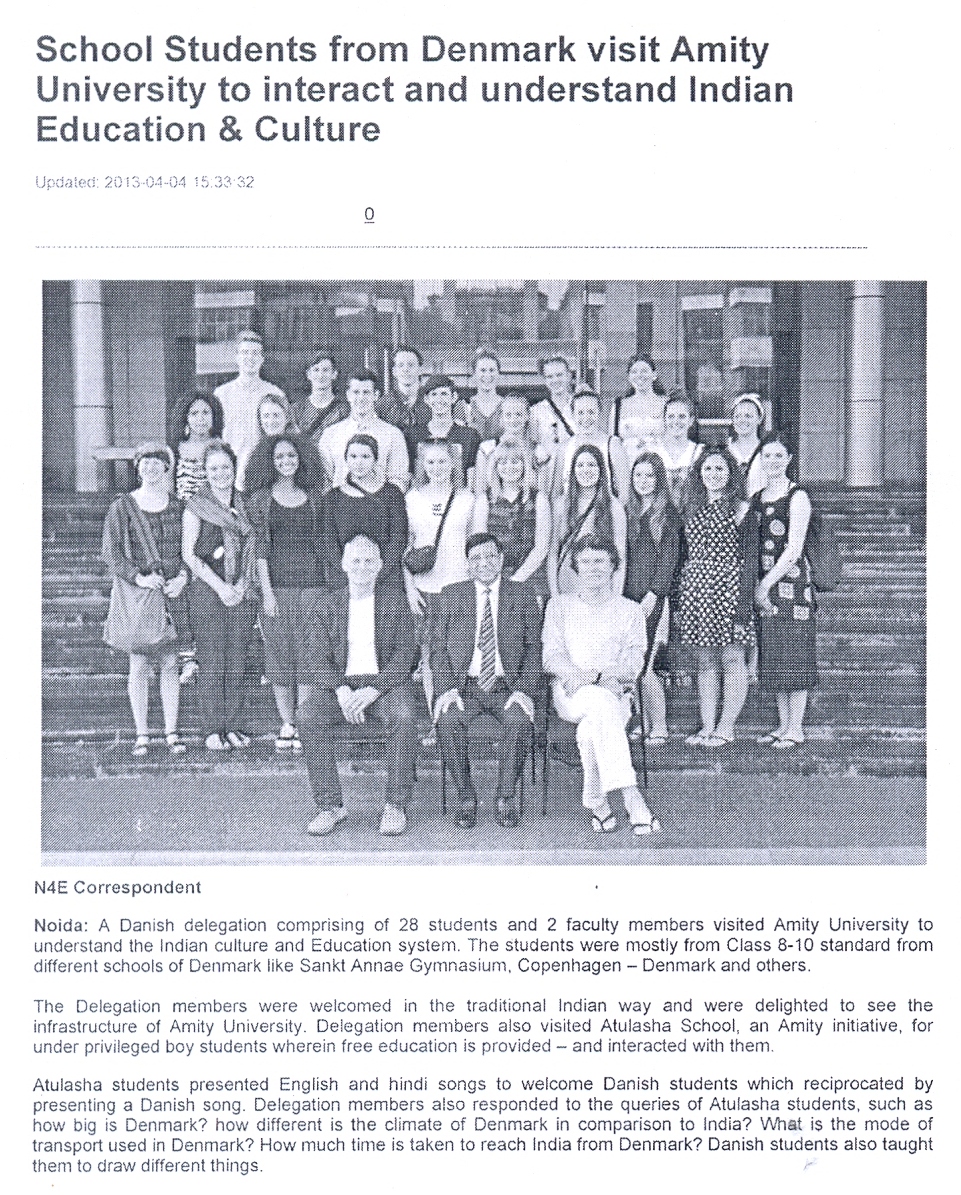 School Students from Denmark visit Amity University to interact and understand Indian Education & Culture

Updated: 2013-04-04 15:33:32

0

N4E Correspondent

Noida: A Danish delegation comprising of 28 students and 2 faculty members visited Amity University to understand the Indian culture and Education system. The students were mostly from Class 8-10 standard from different schools of Denmark like Sankt Annae Gymnasium, Copenhagen – Denmark and others.

The Delegation members were welcomed in the traditional Indian way and were delighted to see the infrastructure of Amity University. Delegation members also visited Atulasha School, an Amity initiative, for under privileged boy students wherein free education is provided – and interacted with them.

Atulasha students presented English and hindi songs to welcome Danish students which reciprocated by presenting a Danish song. Delegation members also responded to the queries of Atulasha students, such as how big is Denmark? how different is the climate of Denmark in comparison to India? What is the mode of transport used in Denmark? How much time is taken to reach India from Denmark? Danish students also taught them to draw different things.